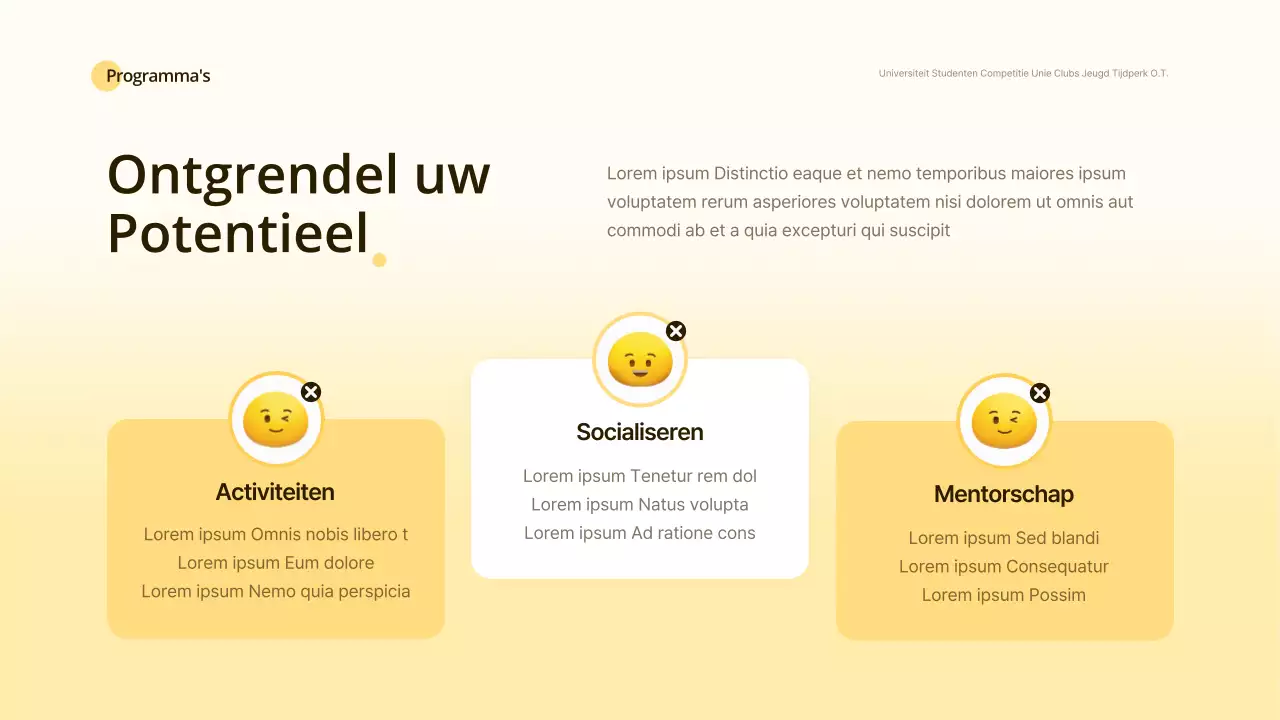 Programma's

Universiteit Studenten Competitie Unie Clubs Jeugd Tijdperk O.T.

Ontgrendel uw Potentieel

Lorem ipsum Distinctio eaque et nemo temporibus maiores ipsum voluptatem rerum asperiores voluptatem nisi dolorem ut omnis aut commodi ab et a quia excepturi qui suscipit

Activiteiten

Lorem ipsum Omnis nobis libero t
Lorem ipsum Eum dolore
Lorem ipsum Nemo quia perspicia

Socialiseren

Lorem ipsum Tenetur rem dol
Lorem ipsum Natus volupta
Lorem ipsum Ad ratione cons

Mentorschap

Lorem ipsum Sed blandi
Lorem ipsum Consequatur
Lorem ipsum Possim